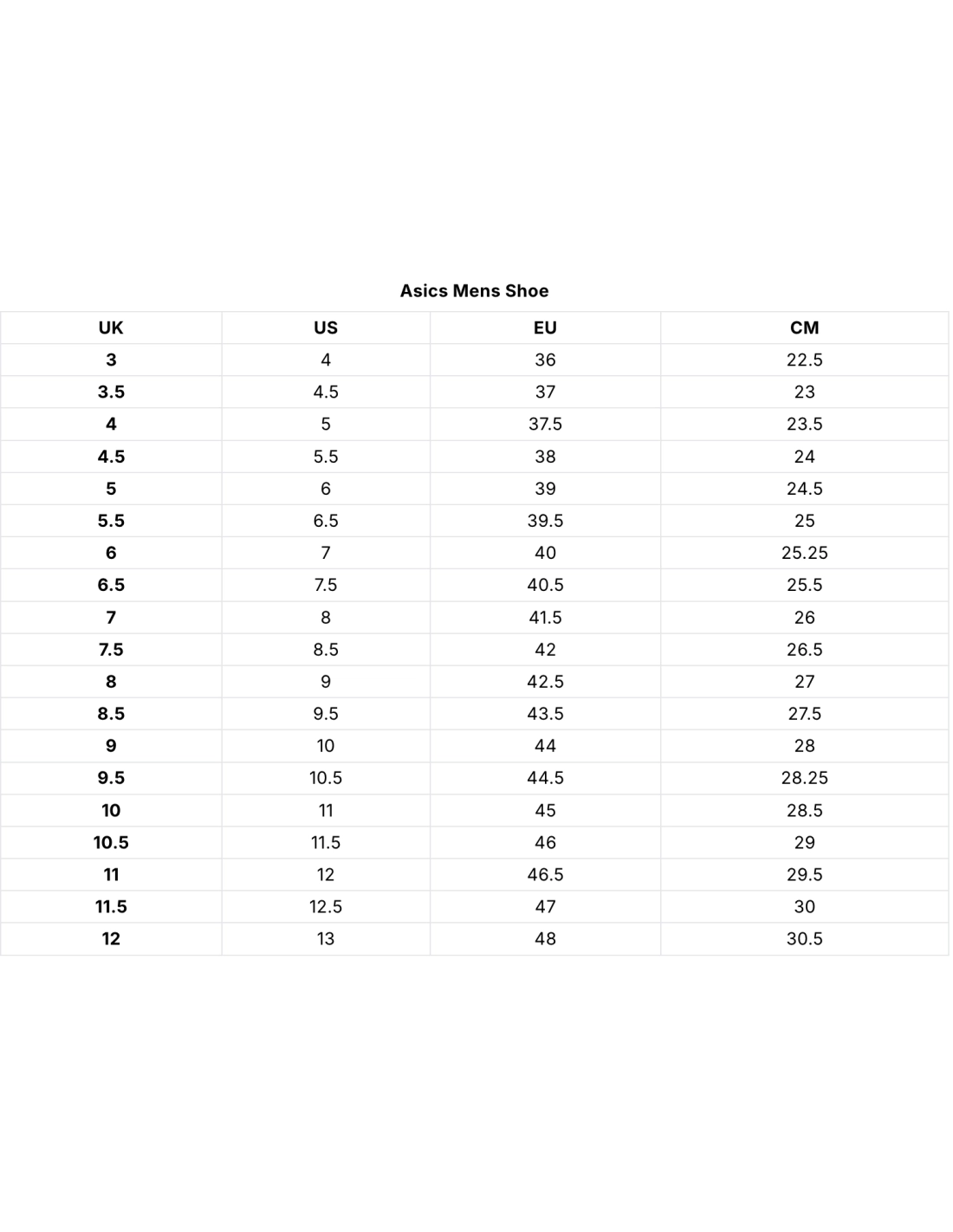 Asics Mens Shoe

| UK | US | EU | CM |
|---|---|---|---|
| 3 | 4 | 36 | 22.5 |
| 3.5 | 4.5 | 37 | 23 |
| 4 | 5 | 37.5 | 23.5 |
| 4.5 | 5.5 | 38 | 24 |
| 5 | 6 | 39 | 24.5 |
| 5.5 | 6.5 | 39.5 | 25 |
| 6 | 7 | 40 | 25.25 |
| 6.5 | 7.5 | 40.5 | 25.5 |
| 7 | 8 | 41.5 | 26 |
| 7.5 | 8.5 | 42 | 26.5 |
| 8 | 9 | 42.5 | 27 |
| 8.5 | 9.5 | 43.5 | 27.5 |
| 9 | 10 | 44 | 28 |
| 9.5 | 10.5 | 44.5 | 28.25 |
| 10 | 11 | 45 | 28.5 |
| 10.5 | 11.5 | 46 | 29 |
| 11 | 12 | 46.5 | 29.5 |
| 11.5 | 12.5 | 47 | 30 |
| 12 | 13 | 48 | 30.5 |